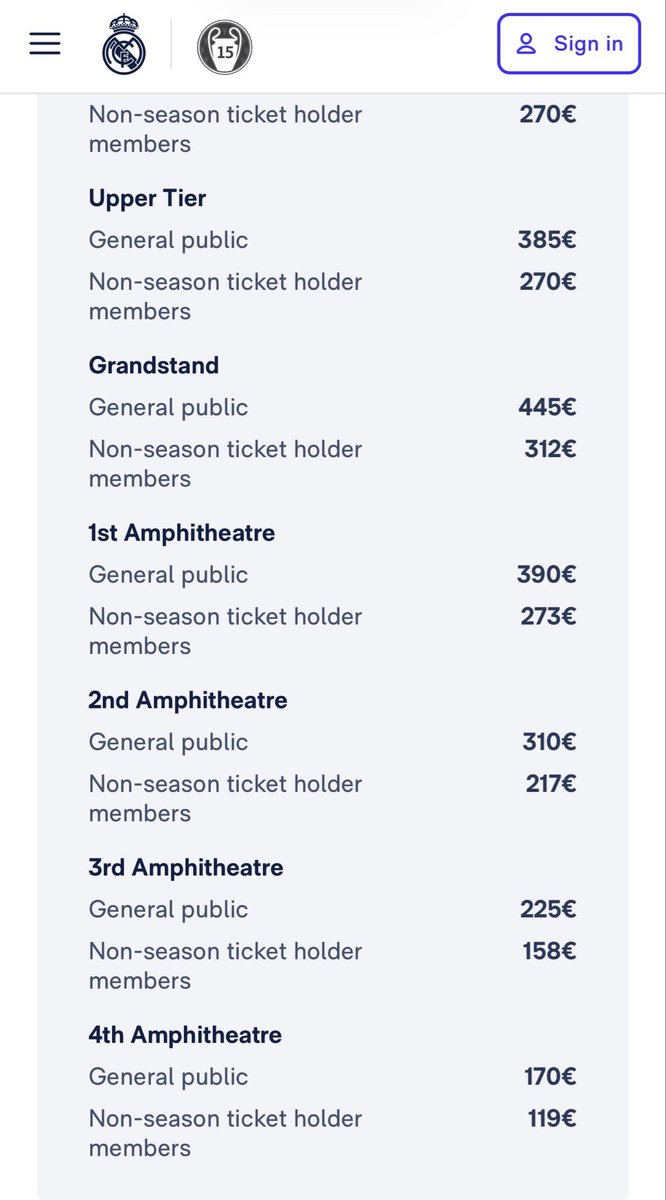 15

Sign in

Non-season ticket holder members 270€

Upper Tier

General public 385€

Non-season ticket holder members 270€

Grandstand

General public 445€

Non-season ticket holder members 312€

1st Amphitheatre

General public 390€

Non-season ticket holder members 273€

2nd Amphitheatre

General public 310€

Non-season ticket holder members 217€

3rd Amphitheatre

General public 225€

Non-season ticket holder members 158€

4th Amphitheatre

General public 170€

Non-season ticket holder members 119€